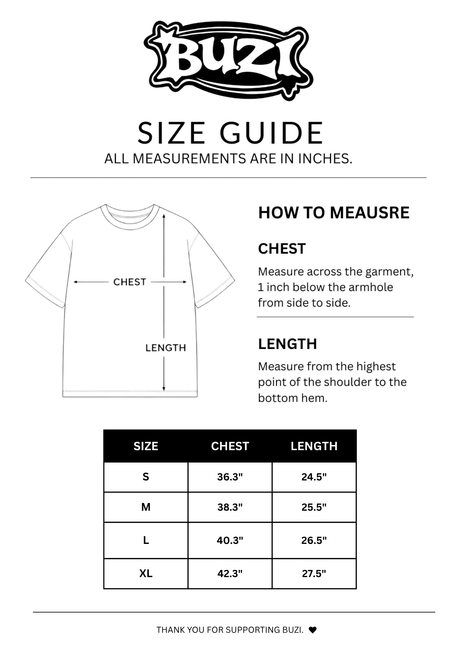 BUZI

SIZE GUIDE
ALL MEASUREMENTS ARE IN INCHES.

CHEST

LENGTH

HOW TO MEAUSRE

CHEST
Measure across the garment, 1 inch below the armhole from side to side.

LENGTH
Measure from the highest point of the shoulder to the bottom hem.

| SIZE | CHEST | LENGTH |
|---|---|---|
| S | 36.3" | 24.5" |
| M | 38.3" | 25.5" |
| L | 40.3" | 26.5" |
| XL | 42.3" | 27.5" |

THANK YOU FOR SUPPORTING BUZI. ♥